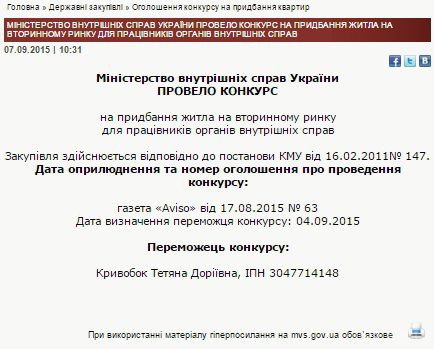 Головна » Державні закупівлі » Оголошення конкурсу на придбання квартир

МІНІСТЕРСТВО ВНУТРІШНІХ СПРАВ УКРАЇНИ ПРОВЕЛО КОНКУРС НА ПРИДБАННЯ ЖИТЛА НА ВТОРИННОМУ РИНКУ ДЛЯ ПРАЦІВНИКІВ ОРГАНІВ ВНУТРІШНІХ СПРАВ

07.09.2015 | 10:31

Міністерство внутрішніх справ України
ПРОВЕЛО КОНКУРС

на придбання житла на вторинному ринку
для працівників органів внутрішніх справ

Закупівля здійснюється відповідно до постанови КМУ від 16.02.2011№ 147.
Дата оприлюднення та номер оголошення про проведення конкурсу:

газета «Aviso» від 17.08.2015 № 63
Дата визначення переможця конкурсу: 04.09.2015

Переможець конкурсу:

Кривобок Тетяна Доріївна, ІПН 3047714148

При використанні матеріалу гіперпосилання на mvs.gov.ua обов`язкове